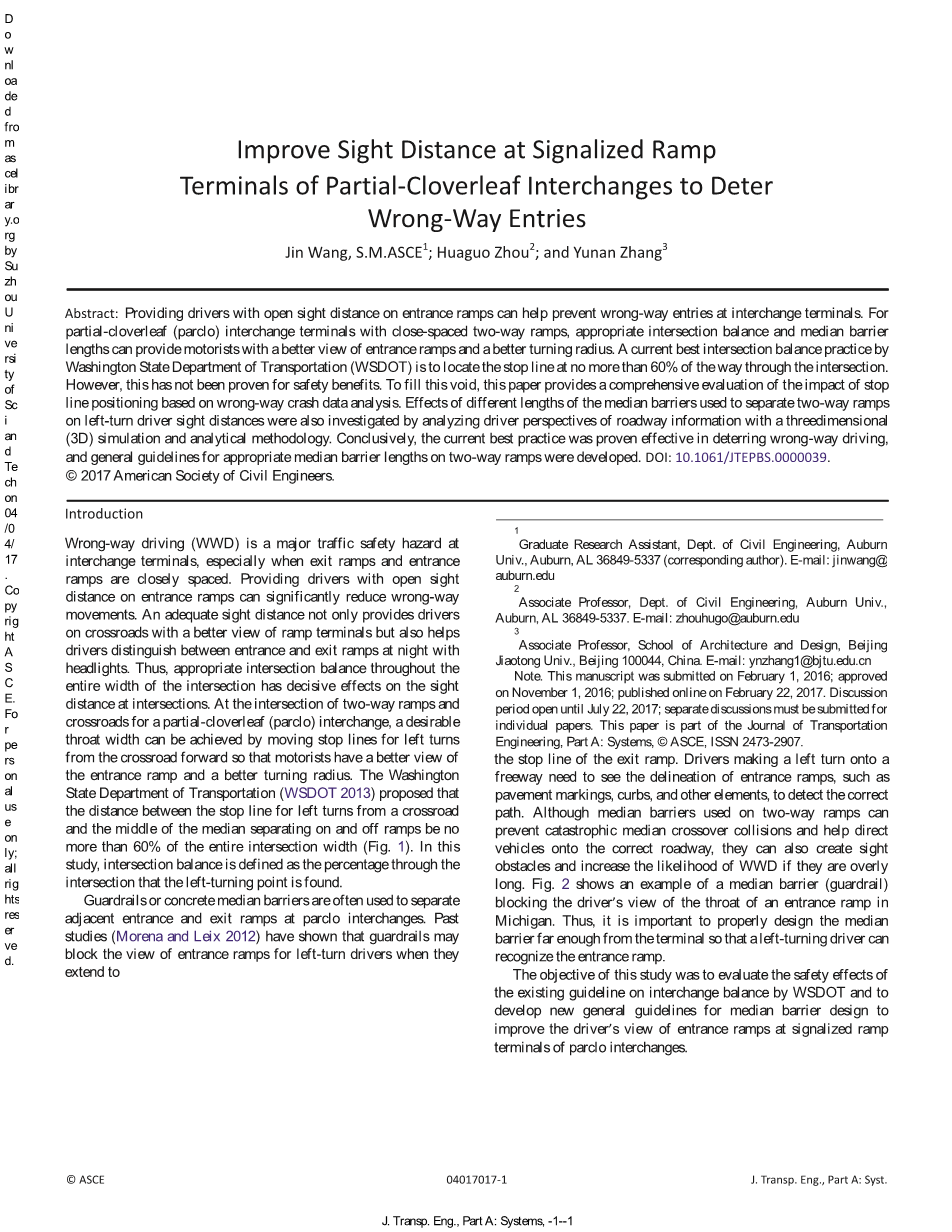 Downloaded from ascelibrary.org by Suzhou University of Sci and Tech on 04/04/17. Copyright ASCE. For personal use only; all rights reserved.

Improve Sight Distance at Signalized Ramp Terminals of Partial-Cloverleaf Interchanges to Deter Wrong-Way Entries

Jin Wang, S.M.ASCE$^1$; Huaguo Zhou$^2$; and Yunan Zhang$^3$

Abstract: Providing drivers with open sight distance on entrance ramps can help prevent wrong-way entries at interchange terminals. For partial-cloverleaf (parclo) interchange terminals with close-spaced two-way ramps, appropriate intersection balance and median barrier lengths can provide motorists with a better view of entrance ramps and a better turning radius. A current best intersection balance practice by Washington State Department of Transportation (WSDOT) is to locate the stop line at no more than 60% of the way through the intersection. However, this has not been proven for safety benefits. To fill this void, this paper provides a comprehensive evaluation of the impact of stop line positioning based on wrong-way crash data analysis. Effects of different lengths of the median barriers used to separate two-way ramps on left-turn driver sight distances were also investigated by analyzing driver perspectives of roadway information with a threedimensional (3D) simulation and analytical methodology. Conclusively, the current best practice was proven effective in deterring wrong-way driving, and general guidelines for appropriate median barrier lengths on two-way ramps were developed. DOI: 10.1061/JTEPBS.0000039. © 2017 American Society of Civil Engineers.

Introduction

Wrong-way driving (WWD) is a major traffic safety hazard at interchange terminals, especially when exit ramps and entrance ramps are closely spaced. Providing drivers with open sight distance on entrance ramps can significantly reduce wrong-way movements. An adequate sight distance not only provides drivers on crossroads with a better view of ramp terminals but also helps drivers distinguish between entrance and exit ramps at night with headlights. Thus, appropriate intersection balance throughout the entire width of the intersection has decisive effects on the sight distance at intersections. At the intersection of two-way ramps and crossroads for a partial-cloverleaf (parclo) interchange, a desirable throat width can be achieved by moving stop lines for left turns from the crossroad forward so that motorists have a better view of the entrance ramp and a better turning radius. The Washington State Department of Transportation (WSDOT 2013) proposed that the distance between the stop line for left turns from a crossroad and the middle of the median separating on and off ramps be no more than 60% of the entire intersection width (Fig. 1). In this study, intersection balance is defined as the percentage through the intersection that the left-turning point is found.

Guardrails or concrete median barriers are often used to separate adjacent entrance and exit ramps at parclo interchanges. Past studies (Morena and Leix 2012) have shown that guardrails may block the view of entrance ramps for left-turn drivers when they extend to

$^1$Graduate Research Assistant, Dept. of Civil Engineering, Auburn Univ., Auburn, AL 36849-5337 (corresponding author). E-mail: jinwang@auburn.edu

$^2$Associate Professor, Dept. of Civil Engineering, Auburn Univ., Auburn, AL 36849-5337. E-mail: zhouhugo@auburn.edu

$^3$Associate Professor, School of Architecture and Design, Beijing Jiaotong Univ., Beijing 100044, China. E-mail: ynzhang1@bjtu.edu.cn

Note. This manuscript was submitted on February 1, 2016; approved on November 1, 2016; published online on February 22, 2017. Discussion period open until July 22, 2017; separate discussions must be submitted for individual papers. This paper is part of the Journal of Transportation Engineering, Part A: Systems, © ASCE, ISSN 2473-2907.

the stop line of the exit ramp. Drivers making a left turn onto a freeway need to see the delineation of entrance ramps, such as pavement markings, curbs, and other elements, to detect the correct path. Although median barriers used on two-way ramps can prevent catastrophic median crossover collisions and help direct vehicles onto the correct roadway, they can also create sight obstacles and increase the likelihood of WWD if they are overly long. Fig. 2 shows an example of a median barrier (guardrail) blocking the driver's view of the throat of an entrance ramp in Michigan. Thus, it is important to properly design the median barrier far enough from the terminal so that a left-turning driver can recognize the entrance ramp.

The objective of this study was to evaluate the safety effects of the existing guideline on interchange balance by WSDOT and to develop new general guidelines for median barrier design to improve the driver's view of entrance ramps at signalized ramp terminals of parclo interchanges.

© ASCE 04017017-1 J. Transp. Eng., Part A: Syst.

J. Transp. Eng., Part A: Systems, -1--1